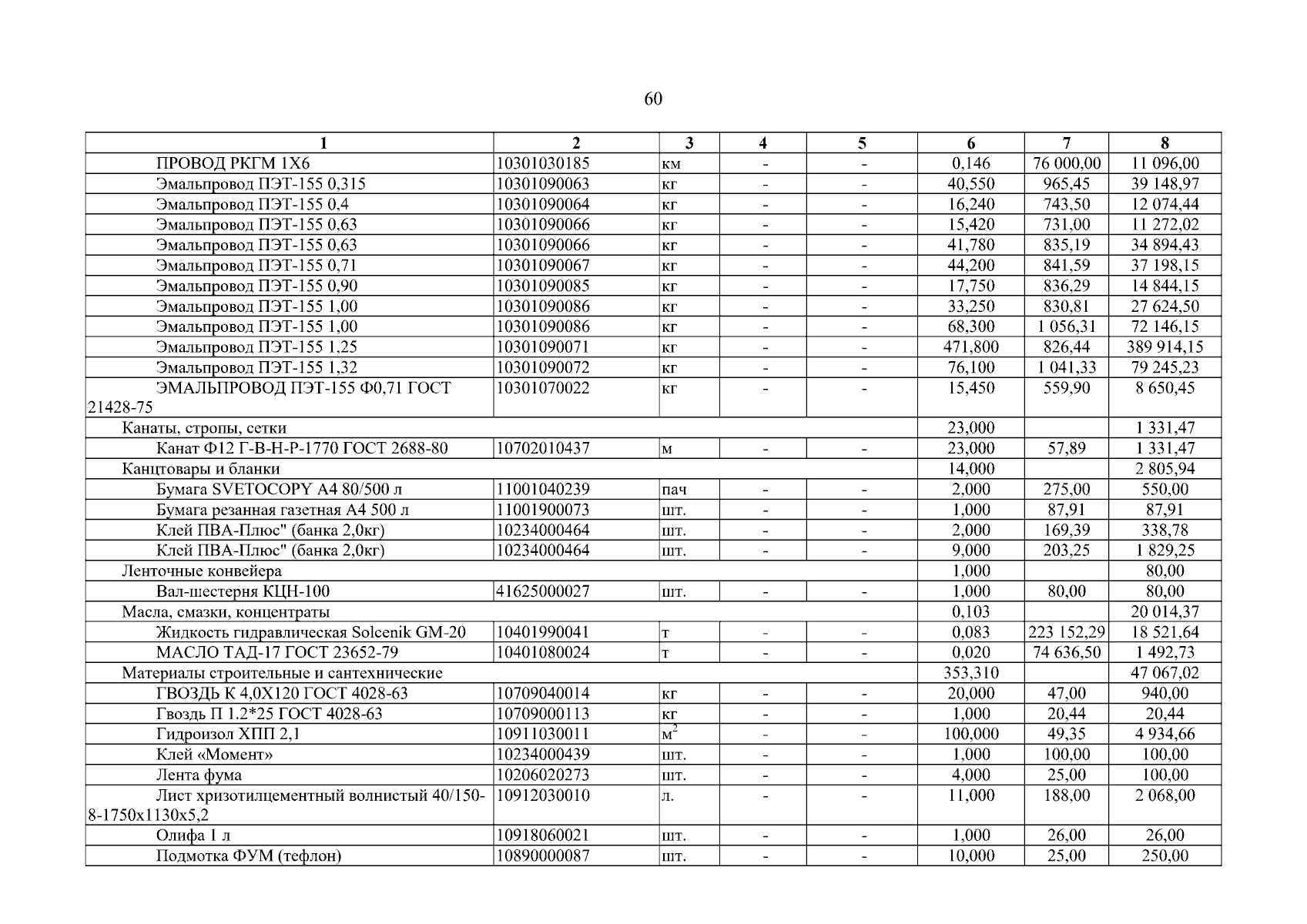 60

| 1 | 2 | 3 | 4 | 5 | 6 | 7 | 8 |
|---|---|---|---|---|---|---|---|
| ПРОВОД РКГМ 1Х6 | 10301030185 | км | - | - | 0,146 | 76 000,00 | 11 096,00 |
| Эмальпровод ПЭТ-155 0,315 | 10301090063 | кг | - | - | 40,550 | 965,45 | 39 148,97 |
| Эмальпровод ПЭТ-155 0,4 | 10301090064 | кг | - | - | 16,240 | 743,50 | 12 074,44 |
| Эмальпровод ПЭТ-155 0,63 | 10301090066 | кг | - | - | 15,420 | 731,00 | 11 272,02 |
| Эмальпровод ПЭТ-155 0,63 | 10301090066 | кг | - | - | 41,780 | 835,19 | 34 894,43 |
| Эмальпровод ПЭТ-155 0,71 | 10301090067 | кг | - | - | 44,200 | 841,59 | 37 198,15 |
| Эмальпровод ПЭТ-155 0,90 | 10301090085 | кг | - | - | 17,750 | 836,29 | 14 844,15 |
| Эмальпровод ПЭТ-155 1,00 | 10301090086 | кг | - | - | 33,250 | 830,81 | 27 624,50 |
| Эмальпровод ПЭТ-155 1,00 | 10301090086 | кг | - | - | 68,300 | 1 056,31 | 72 146,15 |
| Эмальпровод ПЭТ-155 1,25 | 10301090071 | кг | - | - | 471,800 | 826,44 | 389 914,15 |
| Эмальпровод ПЭТ-155 1,32 | 10301090072 | кг | - | - | 76,100 | 1 041,33 | 79 245,23 |
| ЭМАЛЬПРОВОД ПЭТ-155 Ф0,71 ГОСТ 21428-75 | 10301070022 | кг | - | - | 15,450 | 559,90 | 8 650,45 |
| Канаты, стропы, сетки | | | | | 23,000 | | 1 331,47 |
| Канат Ф12 Г-В-Н-Р-1770 ГОСТ 2688-80 | 10702010437 | м | - | - | 23,000 | 57,89 | 1 331,47 |
| Канцтовары и бланки | | | | | 14,000 | | 2 805,94 |
| Бумага SVETOCOPY A4 80/500 л | 11001040239 | пач | - | - | 2,000 | 275,00 | 550,00 |
| Бумага резанная газетная А4 500 л | 11001900073 | шт. | - | - | 1,000 | 87,91 | 87,91 |
| Клей ПВА-Плюс" (банка 2,0кг) | 10234000464 | шт. | - | - | 2,000 | 169,39 | 338,78 |
| Клей ПВА-Плюс" (банка 2,0кг) | 10234000464 | шт. | - | - | 9,000 | 203,25 | 1 829,25 |
| Ленточные конвейера | | | | | 1,000 | | 80,00 |
| Вал-шестерня КЦН-100 | 41625000027 | шт. | - | - | 1,000 | 80,00 | 80,00 |
| Масла, смазки, концентраты | | | | | 0,103 | | 20 014,37 |
| Жидкость гидравлическая Solcenik GM-20 | 10401990041 | т | - | - | 0,083 | 223 152,29 | 18 521,64 |
| МАСЛО ТАД-17 ГОСТ 23652-79 | 10401080024 | т | - | - | 0,020 | 74 636,50 | 1 492,73 |
| Материалы строительные и сантехнические | | | | | 353,310 | | 47 067,02 |
| ГВОЗДЬ К 4,0Х120 ГОСТ 4028-63 | 10709040014 | кг | - | - | 20,000 | 47,00 | 940,00 |
| Гвоздь П 1.2*25 ГОСТ 4028-63 | 10709000113 | кг | - | - | 1,000 | 20,44 | 20,44 |
| Гидроизол ХПП 2,1 | 10911030011 | $м^2$ | - | - | 100,000 | 49,35 | 4 934,66 |
| Клей «Момент» | 10234000439 | шт. | - | - | 1,000 | 100,00 | 100,00 |
| Лента фума | 10206020273 | шт. | - | - | 4,000 | 25,00 | 100,00 |
| Лист хризотилцементный волнистый 40/150-8-1750х1130х5,2 | 10912030010 | л. | - | - | 11,000 | 188,00 | 2 068,00 |
| Олифа 1 л | 10918060021 | шт. | - | - | 1,000 | 26,00 | 26,00 |
| Подмотка ФУМ (тефлон) | 10890000087 | шт. | - | - | 10,000 | 25,00 | 250,00 |